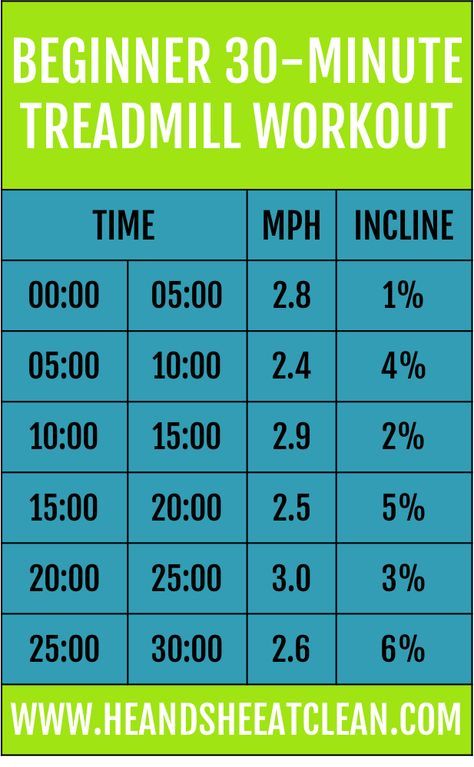 BEGINNER 30-MINUTE TREADMILL WORKOUT

| TIME | | MPH | INCLINE |
|---|---|---|---|
| 00:00 | 05:00 | 2.8 | 1% |
| 05:00 | 10:00 | 2.4 | 4% |
| 10:00 | 15:00 | 2.9 | 2% |
| 15:00 | 20:00 | 2.5 | 5% |
| 20:00 | 25:00 | 3.0 | 3% |
| 25:00 | 30:00 | 2.6 | 6% |

WWW.HEANDSHEEATCLEAN.COM